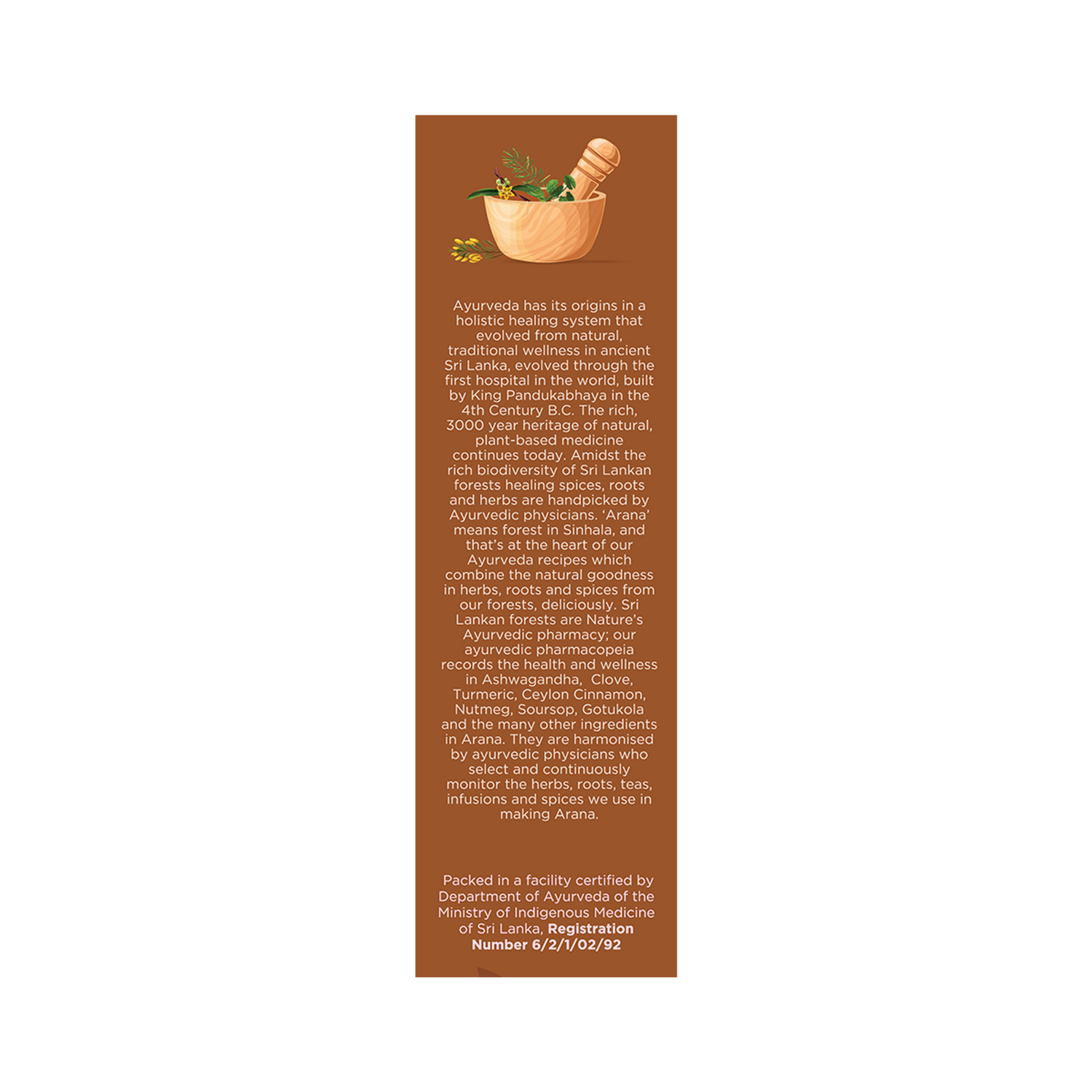 Ayurveda has its origins in a holistic healing system that evolved from natural, traditional wellness in ancient Sri Lanka, evolved through the first hospital in the world, built by King Pandukabhaya in the 4th Century B.C. The rich, 3000 year heritage of natural, plant-based medicine continues today. Amidst the rich biodiversity of Sri Lankan forests healing spices, roots and herbs are handpicked by Ayurvedic physicians. 'Arana' means forest in Sinhala, and that's at the heart of our Ayurveda recipes which combine the natural goodness in herbs, roots and spices from our forests, deliciously. Sri Lankan forests are Nature's Ayurvedic pharmacy; our ayurvedic pharmacopeia records the health and wellness in Ashwagandha, Clove, Turmeric, Ceylon Cinnamon, Nutmeg, Soursop, Gotukola and the many other ingredients in Arana. They are harmonised by ayurvedic physicians who select and continuously monitor the herbs, roots, teas, infusions and spices we use in making Arana.

Packed in a facility certified by Department of Ayurveda of the Ministry of Indigenous Medicine of Sri Lanka, Registration Number 6/2/1/02/92